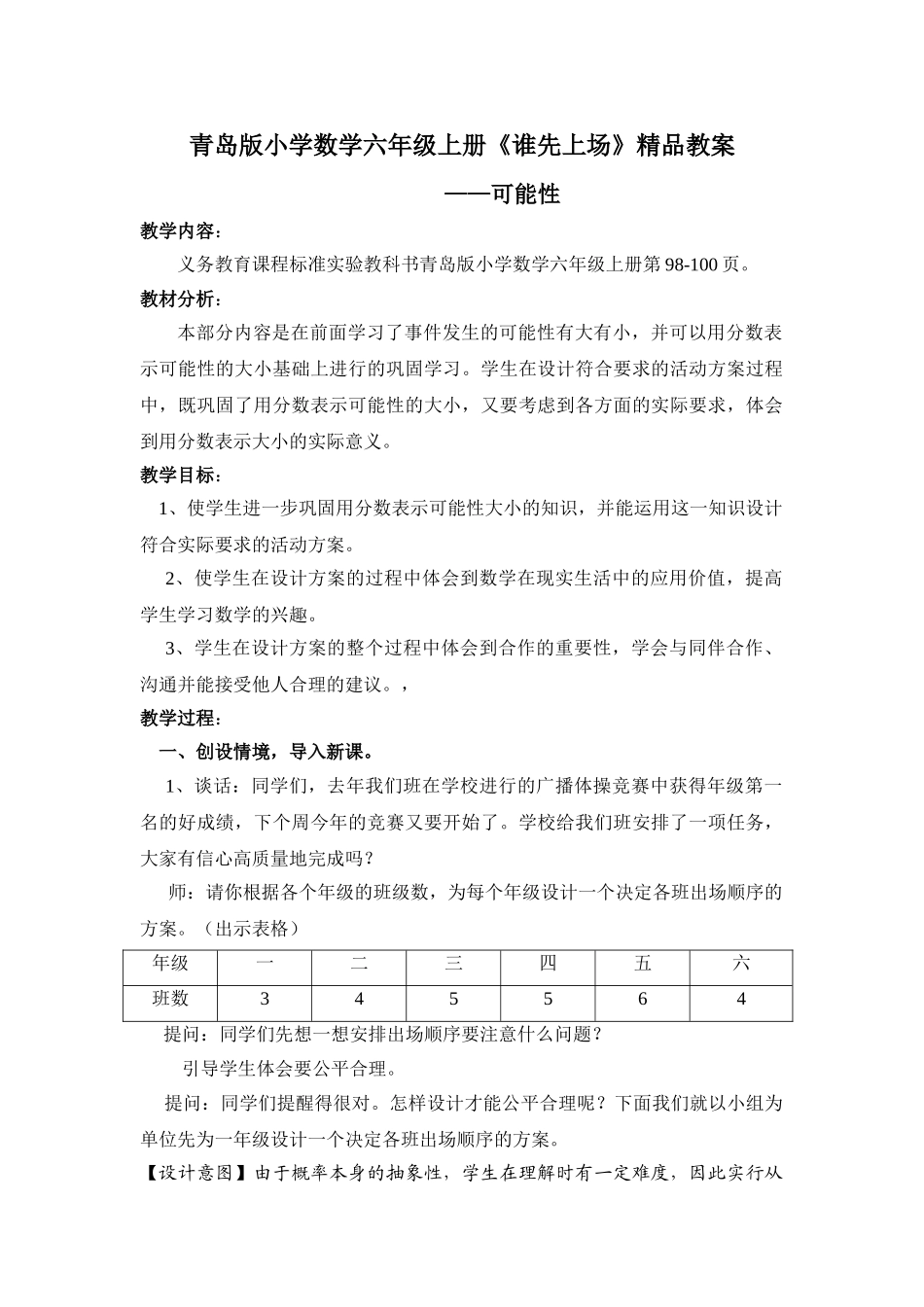 青岛版小学数学六年级上册《谁先上场》精品教案

——可能性

教学内容：

义务教育课程标准实验教科书青岛版小学数学六年级上册第98-100页。

教材分析：

本部分内容是在前面学习了事件发生的可能性有大有小，并可以用分数表示可能性的大小基础上进行的巩固学习。学生在设计符合要求的活动方案过程中，既巩固了用分数表示可能性的大小，又要考虑到各方面的实际要求，体会到用分数表示大小的实际意义。

教学目标：

1、使学生进一步巩固用分数表示可能性大小的知识，并能运用这一知识设计符合实际要求的活动方案。

2、使学生在设计方案的过程中体会到数学在现实生活中的应用价值，提高学生学习数学的兴趣。

3、学生在设计方案的整个过程中体会到合作的重要性，学会与同伴合作、沟通并能接受他人合理的建议。，

教学过程：

一、创设情境，导入新课。

1、谈话：同学们，去年我们班在学校进行的广播体操竞赛中获得年级第一名的好成绩，下个周今年的竞赛又要开始了。学校给我们班安排了一项任务，大家有信心高质量地完成吗？

师：请你根据各个年级的班级数，为每个年级设计一个决定各班出场顺序的方案。（出示表格）

| 年级 | 一 | 二 | 三 | 四 | 五 | 六 |
|---|---|---|---|---|---|---|
| 班数 | 3 | 4 | 5 | 5 | 6 | 4 |

提问：同学们先想一想安排出场顺序要注意什么问题？

引导学生体会要公平合理。

提问：同学们提醒得很对。怎样设计才能公平合理呢？下面我们就以小组为单位先为一年级设计一个决定各班出场顺序的方案。

【设计意图】由于概率本身的抽象性，学生在理解时有一定难度，因此实行从